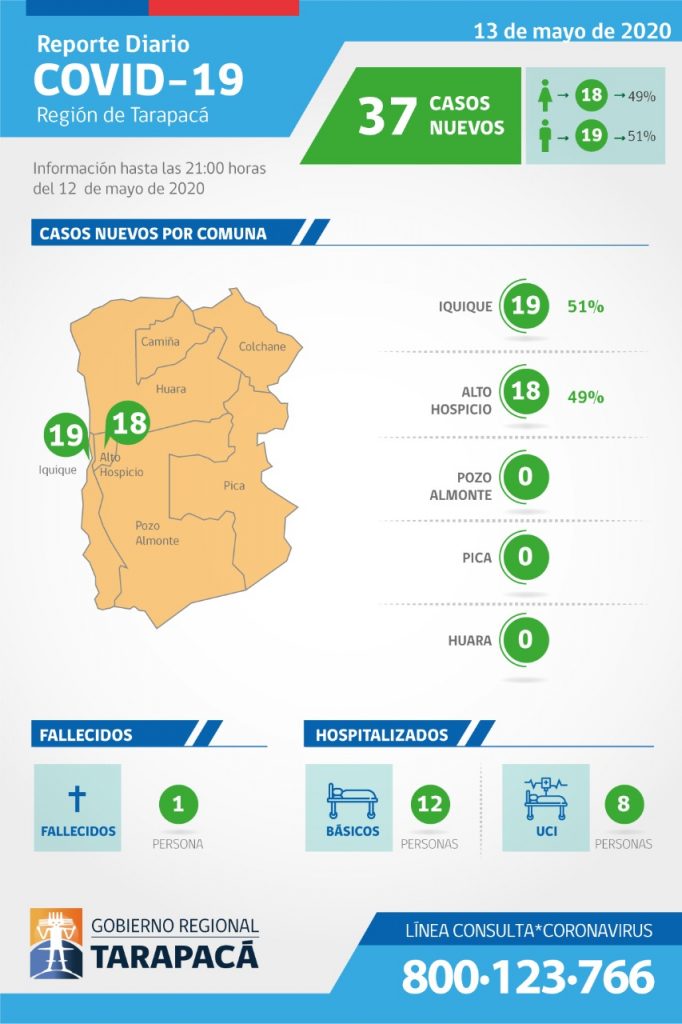 13 de mayo de 2020

Reporte Diario
COVID-19
Región de Tarapacá

37 CASOS NUEVOS

→ 18 → 49%
→ 19 → 51%

Información hasta las 21:00 horas del 12 de mayo de 2020

CASOS NUEVOS POR COMUNA

Camiña
Colchane
Huara
19
Iquique
18
Alto Hospicio
Pica
Pozo Almonte

IQUIQUE 19 51%
ALTO HOSPICIO 18 49%
POZO ALMONTE 0
PICA 0
HUARA 0

FALLECIDOS

FALLECIDOS
1
PERSONA

HOSPITALIZADOS

BÁSICOS
12
PERSONAS

UCI
8
PERSONAS

GOBIERNO REGIONAL
TARAPACÁ

LÍNEA CONSULTA*CORONAVIRUS
800·123·766